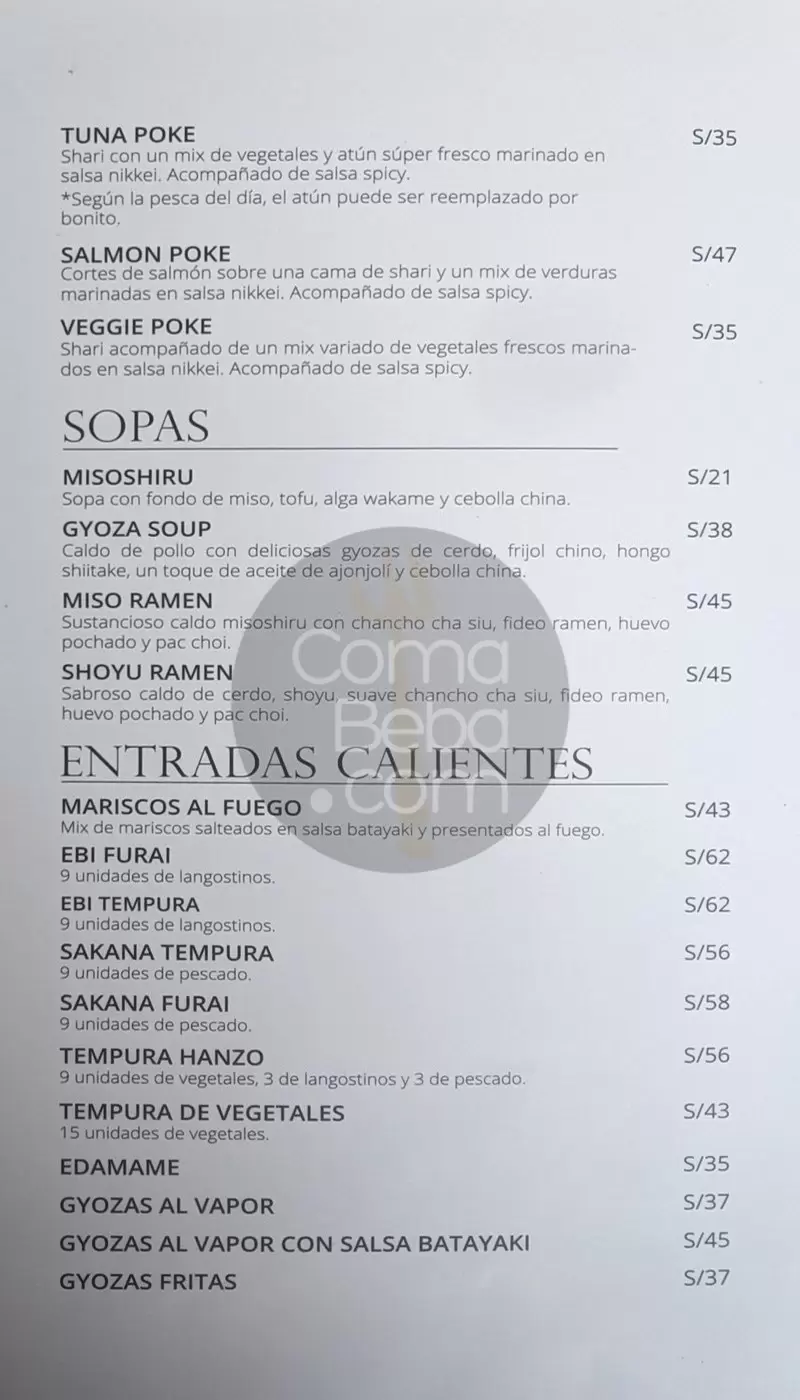 TUNA POKE S/35
Shari con un mix de vegetales y atún súper fresco marinado en salsa nikkei. Acompañado de salsa spicy.
*Según la pesca del día, el atún puede ser reemplazado por bonito.

SALMON POKE S/47
Cortes de salmón sobre una cama de shari y un mix de verduras marinadas en salsa nikkei. Acompañado de salsa spicy.

VEGGIE POKE S/35
Shari acompañado de un mix variado de vegetales frescos marinados en salsa nikkei. Acompañado de salsa spicy.

SOPAS

MISOSHIRU S/21
Sopa con fondo de miso, tofu, alga wakame y cebolla china.

GYOZA SOUP S/38
Caldo de pollo con deliciosas gyozas de cerdo, frijol chino, hongo shiitake, un toque de aceite de ajonjolí y cebolla china.

MISO RAMEN S/45
Sustancioso caldo misoshiru con chancho cha siu, fideo ramen, huevo pochado y pac choi.

SHOYU RAMEN S/45
Sabroso caldo de cerdo, shoyu, suave chancho cha siu, fideo ramen, huevo pochado y pac choi.

ENTRADAS CALIENTES

MARISCOS AL FUEGO S/43
Mix de mariscos salteados en salsa batayaki y presentados al fuego.

EBI FURAI S/62
9 unidades de langostinos.

EBI TEMPURA S/62
9 unidades de langostinos.

SAKANA TEMPURA S/56
9 unidades de pescado.

SAKANA FURAI S/58
9 unidades de pescado.

TEMPURA HANZO S/56
9 unidades de vegetales, 3 de langostinos y 3 de pescado.

TEMPURA DE VEGETALES S/43
15 unidades de vegetales.

EDAMAME S/35

GYOZAS AL VAPOR S/37

GYOZAS AL VAPOR CON SALSA BATAYAKI S/45

GYOZAS FRITAS S/37

Coma Beba .com